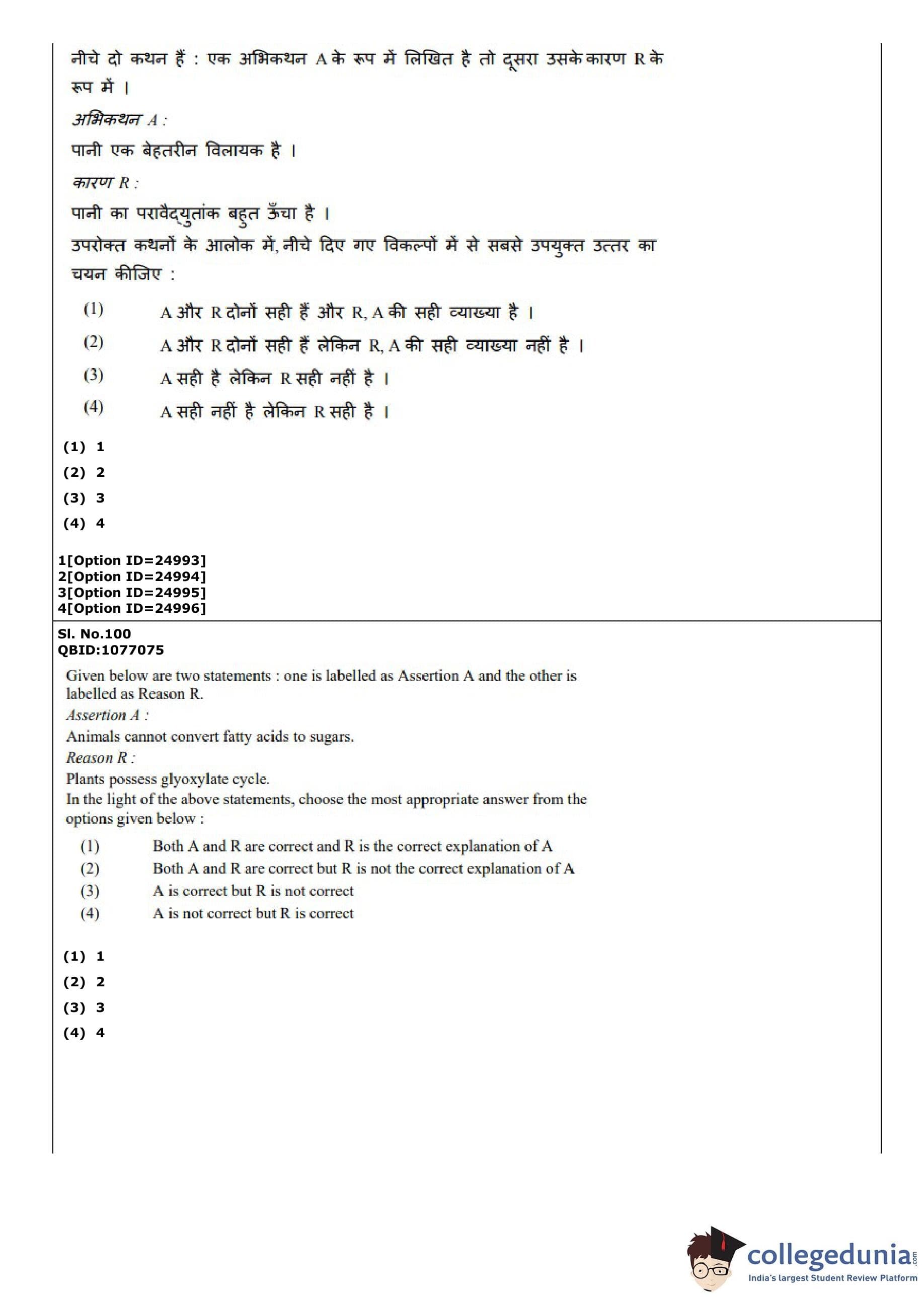 नीचे दो कथन हैं : एक अभिकथन A के रूप में लिखित है तो दूसरा उसके कारण R के रूप में ।

अभिकथन A :

पानी एक बेहतरीन विलायक है ।

कारण R :

पानी का परावैद्युतांक बहुत ऊँचा है ।

उपरोक्त कथनों के आलोक में, नीचे दिए गए विकल्पों में से सबसे उपयुक्त उत्तर का चयन कीजिए :

(1) A और R दोनों सही हैं और R, A की सही व्याख्या है ।

(2) A और R दोनों सही हैं लेकिन R, A की सही व्याख्या नहीं है ।

(3) A सही है लेकिन R सही नहीं है ।

(4) A सही नहीं है लेकिन R सही है ।

(1) 1
(2) 2
(3) 3
(4) 4

1[Option ID=24993]
2[Option ID=24994]
3[Option ID=24995]
4[Option ID=24996]

Sl. No.100
QBID:1077075

Given below are two statements : one is labelled as Assertion A and the other is labelled as Reason R.

Assertion A :

Animals cannot convert fatty acids to sugars.

Reason R :

Plants possess glyoxylate cycle.

In the light of the above statements, choose the most appropriate answer from the options given below :

(1) Both A and R are correct and R is the correct explanation of A
(2) Both A and R are correct but R is not the correct explanation of A
(3) A is correct but R is not correct
(4) A is not correct but R is correct

(1) 1
(2) 2
(3) 3
(4) 4

collegedunia.com
India's largest Student Review Platform